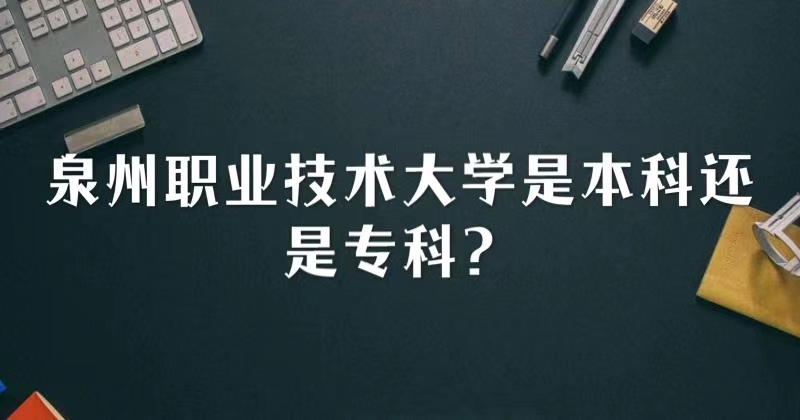 泉州职业技术大学是本科还是专科？